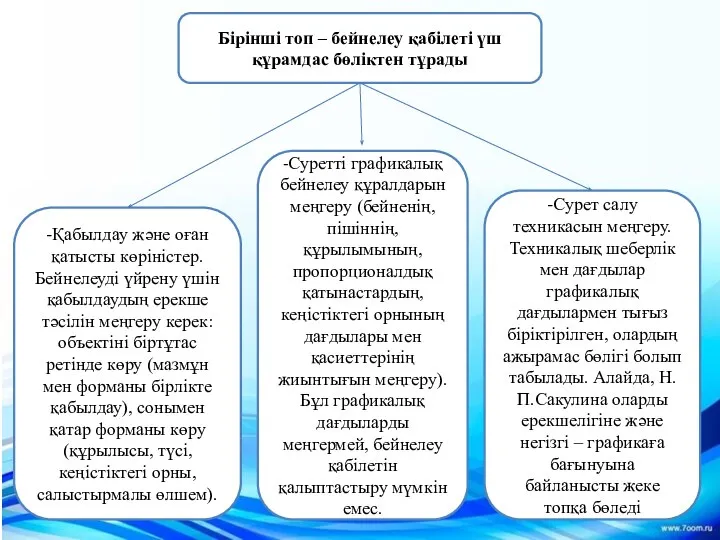 Бірінші топ – бейнелеу қабілеті үш құрамдас бөліктен тұрады

-Қабылдау және оған қатысты көріністер. Бейнелеуді үйрену үшін қабылдаудың ерекше тәсілін меңгеру керек: объектіні біртұтас ретінде көру (мазмұн мен форманы бірлікте қабылдау), сонымен қатар форманы көру (құрылысы, түсі, кеңістіктегі орны, салыстырмалы өлшем).

-Суретті графикалық бейнелеу құралдарын меңгеру (бейненің, пішіннің, құрылымының, пропорционалдық қатынастардың, кеңістіктегі орнының дағдылары мен қасиеттерінің жиынтығын меңгеру). Бұл графикалық дағдыларды меңгермей, бейнелеу қабілетін қалыптастыру мүмкін емес.

-Сурет салу техникасын меңгеру. Техникалық шеберлік мен дағдылар графикалық дағдылармен тығыз біріктірілген, олардың ажырамас бөлігі болып табылады. Алайда, Н. П.Сакулина оларды ерекшелігіне және негізгі – графикаға бағынуына байланысты жеке топқа бөледі

www.7oom.ru